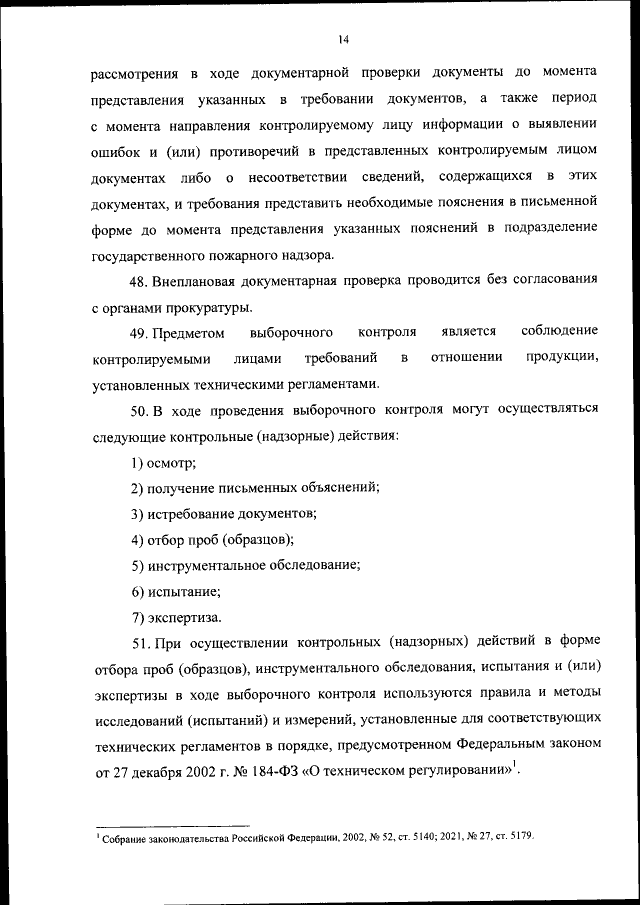 14

рассмотрения в ходе документарной проверки документы до момента представления указанных в требовании документов, а также период с момента направления контролируемому лицу информации о выявлении ошибок и (или) противоречий в представленных контролируемым лицом документах либо о несоответствии сведений, содержащихся в этих документах, и требования представить необходимые пояснения в письменной форме до момента представления указанных пояснений в подразделение государственного пожарного надзора.

48. Внеплановая документарная проверка проводится без согласования с органами прокуратуры.

49. Предметом выборочного контроля является соблюдение контролируемыми лицами требований в отношении продукции, установленных техническими регламентами.

50. В ходе проведения выборочного контроля могут осуществляться следующие контрольные (надзорные) действия:

1) осмотр;

2) получение письменных объяснений;

3) истребование документов;

4) отбор проб (образцов);

5) инструментальное обследование;

6) испытание;

7) экспертиза.

51. При осуществлении контрольных (надзорных) действий в форме отбора проб (образцов), инструментального обследования, испытания и (или) экспертизы в ходе выборочного контроля используются правила и методы исследований (испытаний) и измерений, установленные для соответствующих технических регламентов в порядке, предусмотренном Федеральным законом от 27 декабря 2002 г. № 184-ФЗ «О техническом регулировании»$^1$.

$^1$ Собрание законодательства Российской Федерации, 2002, № 52, ст. 5140; 2021, № 27, ст. 5179.